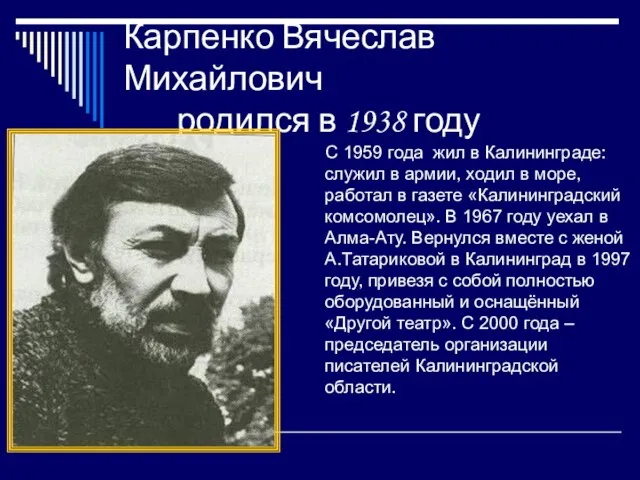 Карпенко Вячеслав Михайлович
родился в 1938 году

С 1959 года жил в Калининграде: служил в армии, ходил в море, работал в газете «Калининградский комсомолец». В 1967 году уехал в Алма-Ату. Вернулся вместе с женой А.Татариковой в Калининград в 1997 году, привезя с собой полностью оборудованный и оснащённый «Другой театр». С 2000 года – председатель организации писателей Калининградской области.